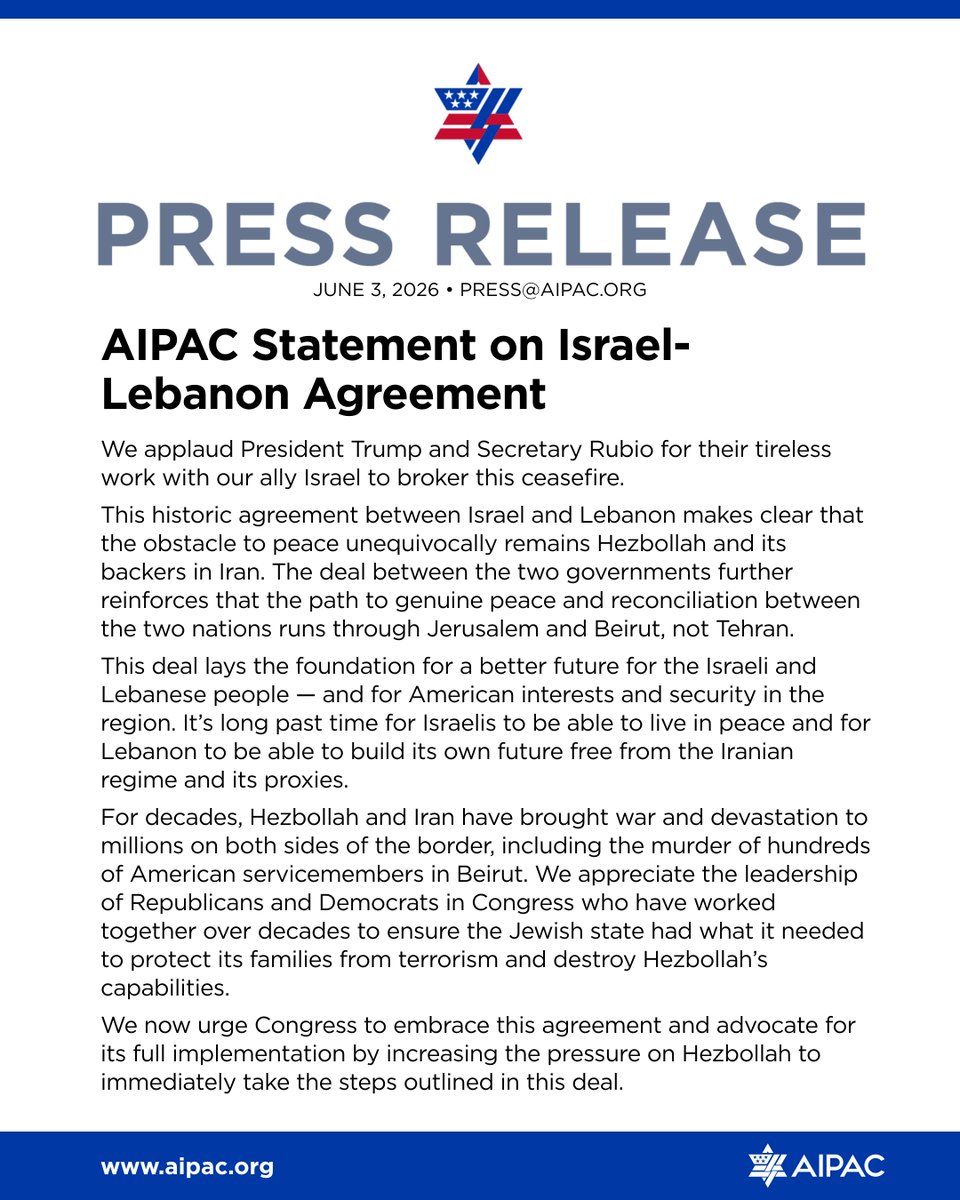 PRESS RELEASE

JUNE 3, 2026 • PRESS@AIPAC.ORG

AIPAC Statement on Israel-Lebanon Agreement

We applaud President Trump and Secretary Rubio for their tireless work with our ally Israel to broker this ceasefire.

This historic agreement between Israel and Lebanon makes clear that the obstacle to peace unequivocally remains Hezbollah and its backers in Iran. The deal between the two governments further reinforces that the path to genuine peace and reconciliation between the two nations runs through Jerusalem and Beirut, not Tehran.

This deal lays the foundation for a better future for the Israeli and Lebanese people — and for American interests and security in the region. It's long past time for Israelis to be able to live in peace and for Lebanon to be able to build its own future free from the Iranian regime and its proxies.

For decades, Hezbollah and Iran have brought war and devastation to millions on both sides of the border, including the murder of hundreds of American servicemembers in Beirut. We appreciate the leadership of Republicans and Democrats in Congress who have worked together over decades to ensure the Jewish state had what it needed to protect its families from terrorism and destroy Hezbollah's capabilities.

We now urge Congress to embrace this agreement and advocate for its full implementation by increasing the pressure on Hezbollah to immediately take the steps outlined in this deal.

www.aipac.org

AIPAC